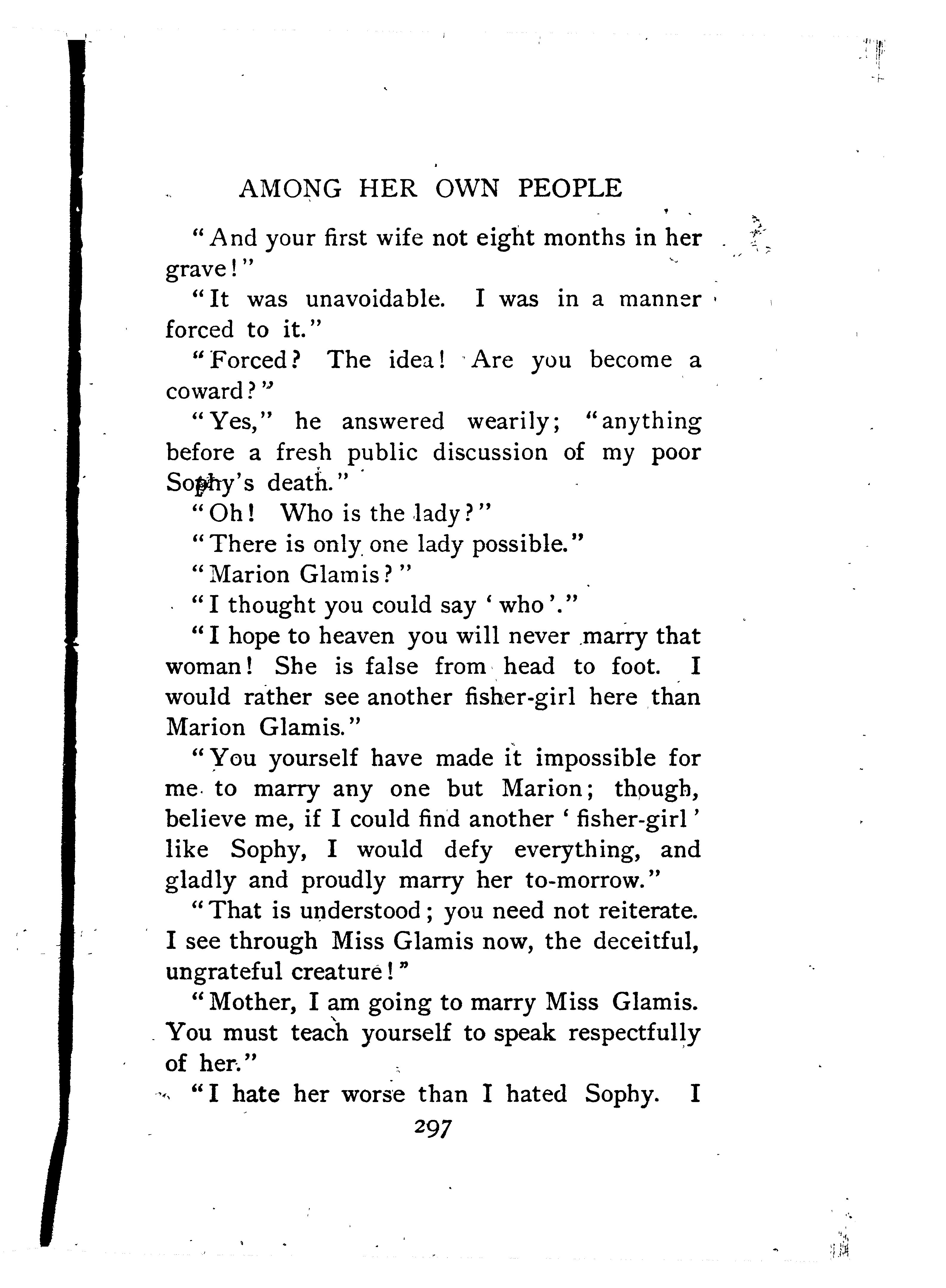 AMONG HER OWN PEOPLE

"And your first wife not eight months in her grave!"

"It was unavoidable. I was in a manner forced to it."

"Forced? The idea! Are you become a coward?"

"Yes," he answered wearily; "anything before a fresh public discussion of my poor Sophy's death."

"Oh! Who is the lady?"

"There is only one lady possible."

"Marion Glamis?"

"I thought you could say 'who'."

"I hope to heaven you will never marry that woman! She is false from head to foot. I would rather see another fisher-girl here than Marion Glamis."

"You yourself have made it impossible for me to marry any one but Marion; though, believe me, if I could find another 'fisher-girl' like Sophy, I would defy everything, and gladly and proudly marry her to-morrow."

"That is understood; you need not reiterate. I see through Miss Glamis now, the deceitful, ungrateful creature!"

"Mother, I am going to marry Miss Glamis. You must teach yourself to speak respectfully of her."

"I hate her worse than I hated Sophy. I

297